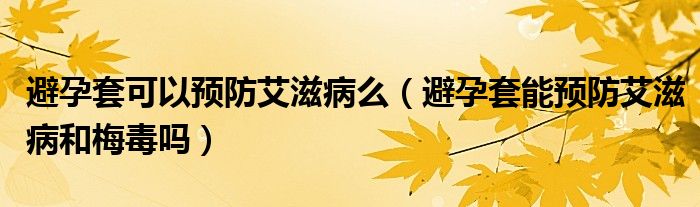 避孕套可以预防艾滋病么（避孕套能预防艾滋病和梅毒吗）